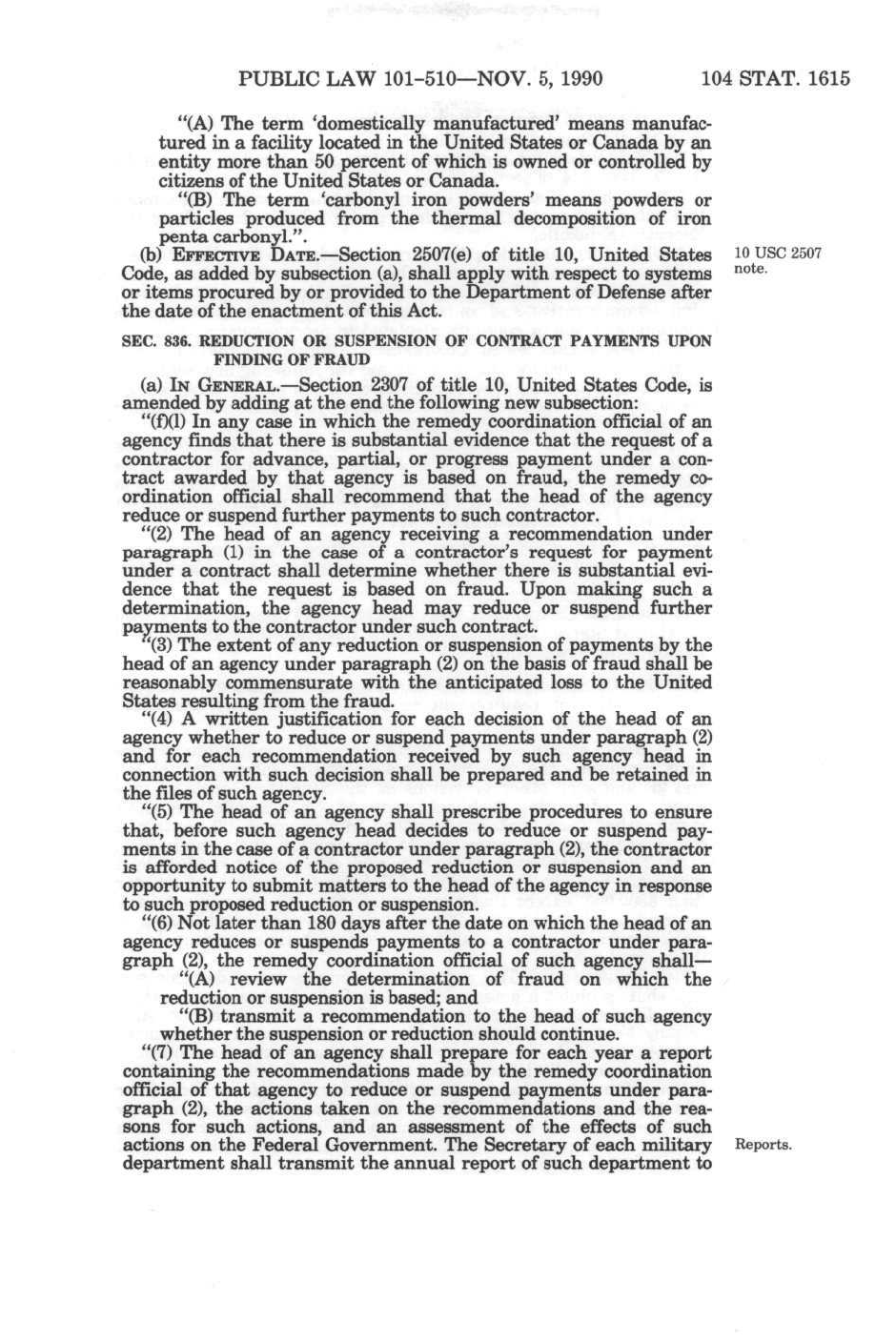 PUBLIC LAW 101-510—NOV. 5, 1990 104 STAT. 1615

"(A) The term 'domestically manufactured' means manufactured in a facility located in the United States or Canada by an entity more than 50 percent of which is owned or controlled by citizens of the United States or Canada.

"(B) The term 'carbonyl iron powders' means powders or particles produced from the thermal decomposition of iron penta carbonyl.".

(b) EFFECTIVE DATE.—Section 2507(e) of title 10, United States Code, as added by subsection (a), shall apply with respect to systems or items procured by or provided to the Department of Defense after the date of the enactment of this Act.

10 USC 2507 note.

SEC. 836. REDUCTION OR SUSPENSION OF CONTRACT PAYMENTS UPON FINDING OF FRAUD

(a) IN GENERAL.—Section 2307 of title 10, United States Code, is amended by adding at the end the following new subsection:

"(f)(1) In any case in which the remedy coordination official of an agency finds that there is substantial evidence that the request of a contractor for advance, partial, or progress payment under a contract awarded by that agency is based on fraud, the remedy coordination official shall recommend that the head of the agency reduce or suspend further payments to such contractor.

"(2) The head of an agency receiving a recommendation under paragraph (1) in the case of a contractor's request for payment under a contract shall determine whether there is substantial evidence that the request is based on fraud. Upon making such a determination, the agency head may reduce or suspend further payments to the contractor under such contract.

"(3) The extent of any reduction or suspension of payments by the head of an agency under paragraph (2) on the basis of fraud shall be reasonably commensurate with the anticipated loss to the United States resulting from the fraud.

"(4) A written justification for each decision of the head of an agency whether to reduce or suspend payments under paragraph (2) and for each recommendation received by such agency head in connection with such decision shall be prepared and be retained in the files of such agency.

"(5) The head of an agency shall prescribe procedures to ensure that, before such agency head decides to reduce or suspend payments in the case of a contractor under paragraph (2), the contractor is afforded notice of the proposed reduction or suspension and an opportunity to submit matters to the head of the agency in response to such proposed reduction or suspension.

"(6) Not later than 180 days after the date on which the head of an agency reduces or suspends payments to a contractor under paragraph (2), the remedy coordination official of such agency shall—

"(A) review the determination of fraud on which the reduction or suspension is based; and

"(B) transmit a recommendation to the head of such agency whether the suspension or reduction should continue.

"(7) The head of an agency shall prepare for each year a report containing the recommendations made by the remedy coordination official of that agency to reduce or suspend payments under paragraph (2), the actions taken on the recommendations and the reasons for such actions, and an assessment of the effects of such actions on the Federal Government. The Secretary of each military department shall transmit the annual report of such department to

Reports.